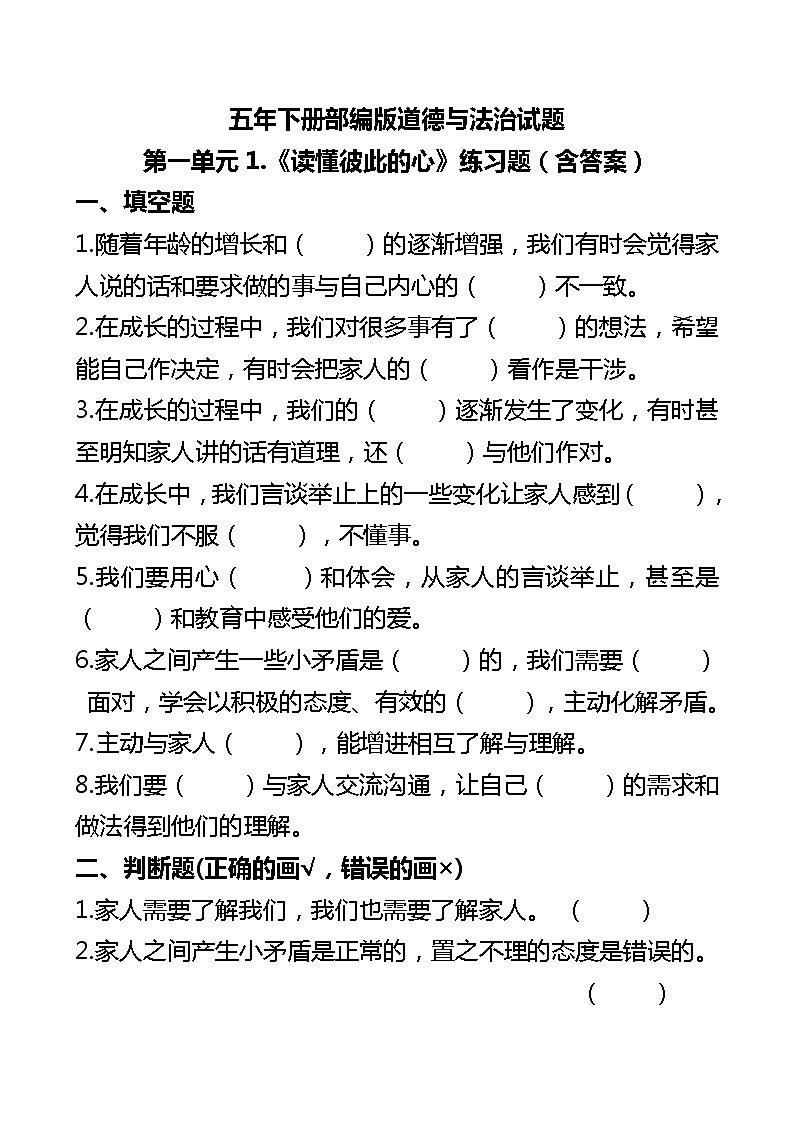 五年下册部编版道德与法治试题
第一单元 1.《读懂彼此的心》练习题（含答案）

一、填空题

1.随着年龄的增长和（　　）的逐渐增强，我们有时会觉得家人说的话和要求做的事与自己内心的（　　）不一致。

2.在成长的过程中，我们对很多事有了（　　）的想法，希望能自己作决定，有时会把家人的（　　）看作是干涉。

3.在成长的过程中，我们的（　　）逐渐发生了变化，有时甚至明知家人讲的话有道理，还（　　）与他们作对。

4.在成长中，我们言谈举止上的一些变化让家人感到（　　），觉得我们不服（　　），不懂事。

5.我们要用心（　　）和体会，从家人的言谈举止，甚至是（　　）和教育中感受他们的爱。

6.家人之间产生一些小矛盾是（　　）的，我们需要（　　）面对，学会以积极的态度、有效的（　　），主动化解矛盾。

7.主动与家人（　　），能增进相互了解与理解。

8.我们要（　　）与家人交流沟通，让自己（　　）的需求和做法得到他们的理解。

二、判断题(正确的画√，错误的画×)

1.家人需要了解我们，我们也需要了解家人。（　　）

2.家人之间产生小矛盾是正常的，置之不理的态度是错误的。（　　）